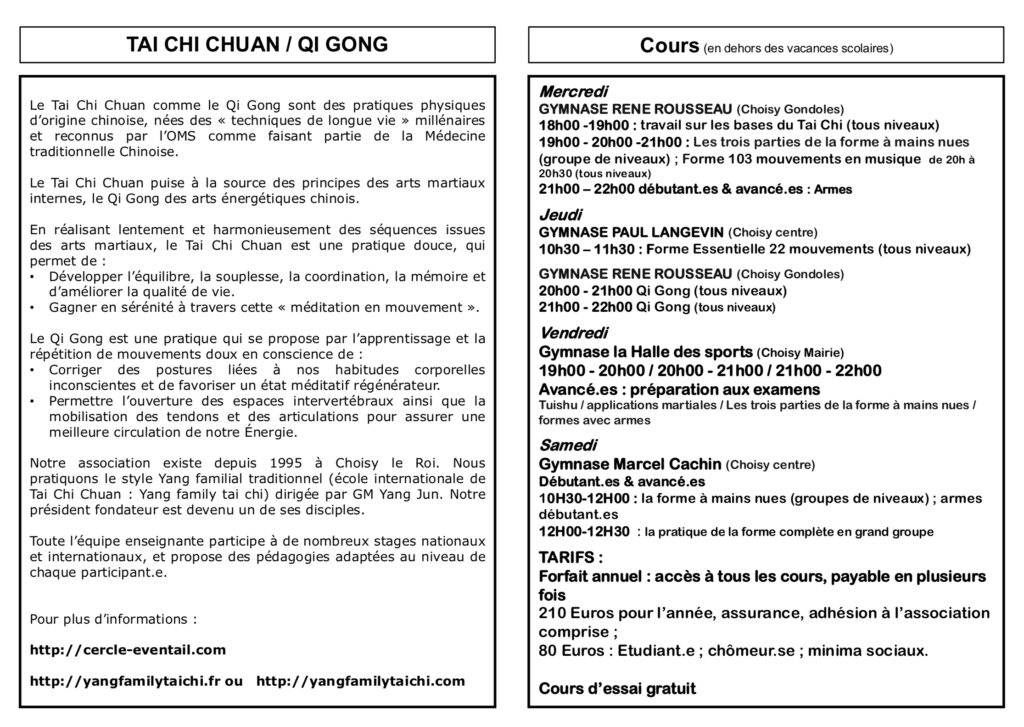 TAI CHI CHUAN / QI GONG

Le Tai Chi Chuan comme le Qi Gong sont des pratiques physiques d'origine chinoise, nées des « techniques de longue vie » millénaires et reconnus par l'OMS comme faisant partie de la Médecine traditionnelle Chinoise.

Le Tai Chi Chuan puise à la source des principes des arts martiaux internes, le Qi Gong des arts énergétiques chinois.

En réalisant lentement et harmonieusement des séquences issues des arts martiaux, le Tai Chi Chuan est une pratique douce, qui permet de :
• Développer l'équilibre, la souplesse, la coordination, la mémoire et d'améliorer la qualité de vie.
• Gagner en sérénité à travers cette « méditation en mouvement ».

Le Qi Gong est une pratique qui se propose par l'apprentissage et la répétition de mouvements doux en conscience de :
• Corriger des postures liées à nos habitudes corporelles inconscientes et de favoriser un état méditatif régénérateur.
• Permettre l'ouverture des espaces intervertébraux ainsi que la mobilisation des tendons et des articulations pour assurer une meilleure circulation de notre Énergie.

Notre association existe depuis 1995 à Choisy le Roi. Nous pratiquons le style Yang familial traditionnel (école internationale de Tai Chi Chuan : Yang family tai chi) dirigée par GM Yang Jun. Notre président fondateur est devenu un de ses disciples.

Toute l'équipe enseignante participe à de nombreux stages nationaux et internationaux, et propose des pédagogies adaptées au niveau de chaque participant.e.

Pour plus d'informations :

http://cercle-eventail.com

http://yangfamilytaichi.fr ou http://yangfamilytaichi.com

Cours (en dehors des vacances scolaires)

Mercredi
GYMNASE RENE ROUSSEAU (Choisy Gondoles)
18h00 -19h00 : travail sur les bases du Tai Chi (tous niveaux)
19h00 - 20h00 -21h00 : Les trois parties de la forme à mains nues (groupe de niveaux) ; Forme 103 mouvements en musique de 20h à 20h30 (tous niveaux)
21h00 – 22h00 débutant.es & avancé.es : Armes

Jeudi
GYMNASE PAUL LANGEVIN (Choisy centre)
10h30 – 11h30 : Forme Essentielle 22 mouvements (tous niveaux)

GYMNASE RENE ROUSSEAU (Choisy Gondoles)
20h00 - 21h00 Qi Gong (tous niveaux)
21h00 - 22h00 Qi Gong (tous niveaux)

Vendredi
Gymnase la Halle des sports (Choisy Mairie)
19h00 - 20h00 / 20h00 - 21h00 / 21h00 - 22h00
Avancé.es : préparation aux examens
Tuishu / applications martiales / Les trois parties de la forme à mains nues / formes avec armes

Samedi
Gymnase Marcel Cachin (Choisy centre)
Débutant.es & avancé.es
10H30-12H00 : la forme à mains nues (groupes de niveaux) ; armes débutant.es
12H00-12H30 : la pratique de la forme complète en grand groupe

TARIFS :
Forfait annuel : accès à tous les cours, payable en plusieurs fois
210 Euros pour l'année, assurance, adhésion à l'association comprise ;
80 Euros : Etudiant.e ; chômeur.se ; minima sociaux.

Cours d'essai gratuit